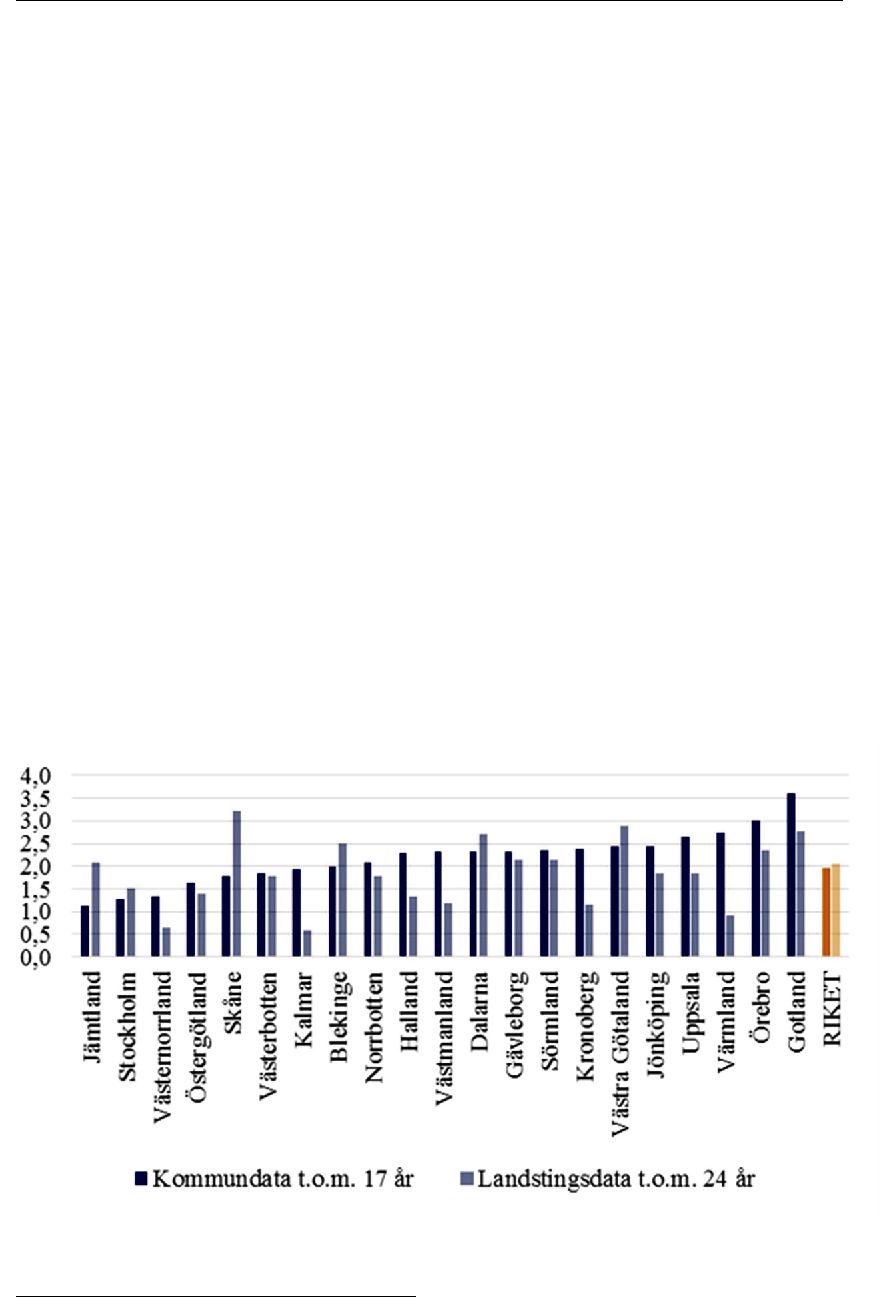 4,0
3,5
3,0
2,5
2,0
1,5
1,0
0,5
0,0

Jämtland
Stockholm
Västernorrland
Östergötland
Skåne
Västerbotten
Kalmar
Blekinge
Norrbotten
Halland
Västmanland
Dalarna
Gävleborg
Sörmland
Kronoberg
Västra Götaland
Jönköping
Uppsala
Värmland
Örebro
Gotland
RIKET

Kommundata t.o.m. 17 år
Landstingsdata t.o.m. 24 år